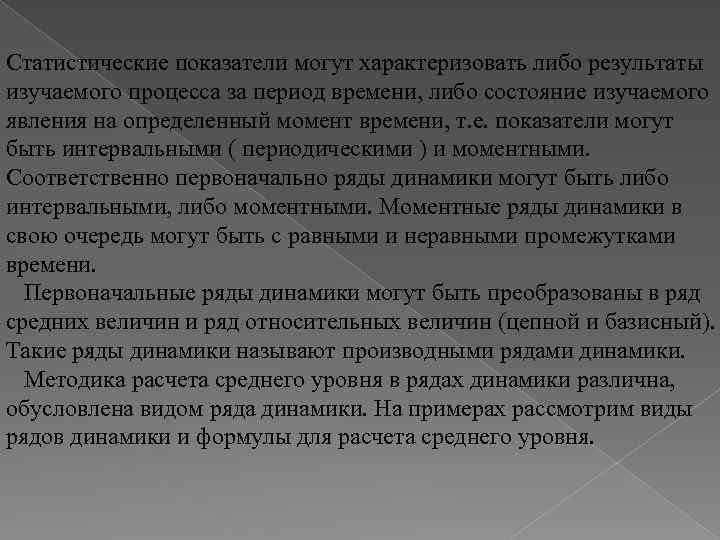 Статистические показатели могут характеризовать либо результаты изучаемого процесса за период времени, либо состояние изучаемого явления на определенный момент времени, т.е. показатели могут быть интервальными ( периодическими ) и моментными. Соответственно первоначально ряды динамики могут быть либо интервальными, либо моментными. Моментные ряды динамики в свою очередь могут быть с равными и неравными промежутками времени.

Первоначальные ряды динамики могут быть преобразованы в ряд средних величин и ряд относительных величин (цепной и базисный). Такие ряды динамики называют производными рядами динамики.

Методика расчета среднего уровня в рядах динамики различна, обусловлена видом ряда динамики. На примерах рассмотрим виды рядов динамики и формулы для расчета среднего уровня.